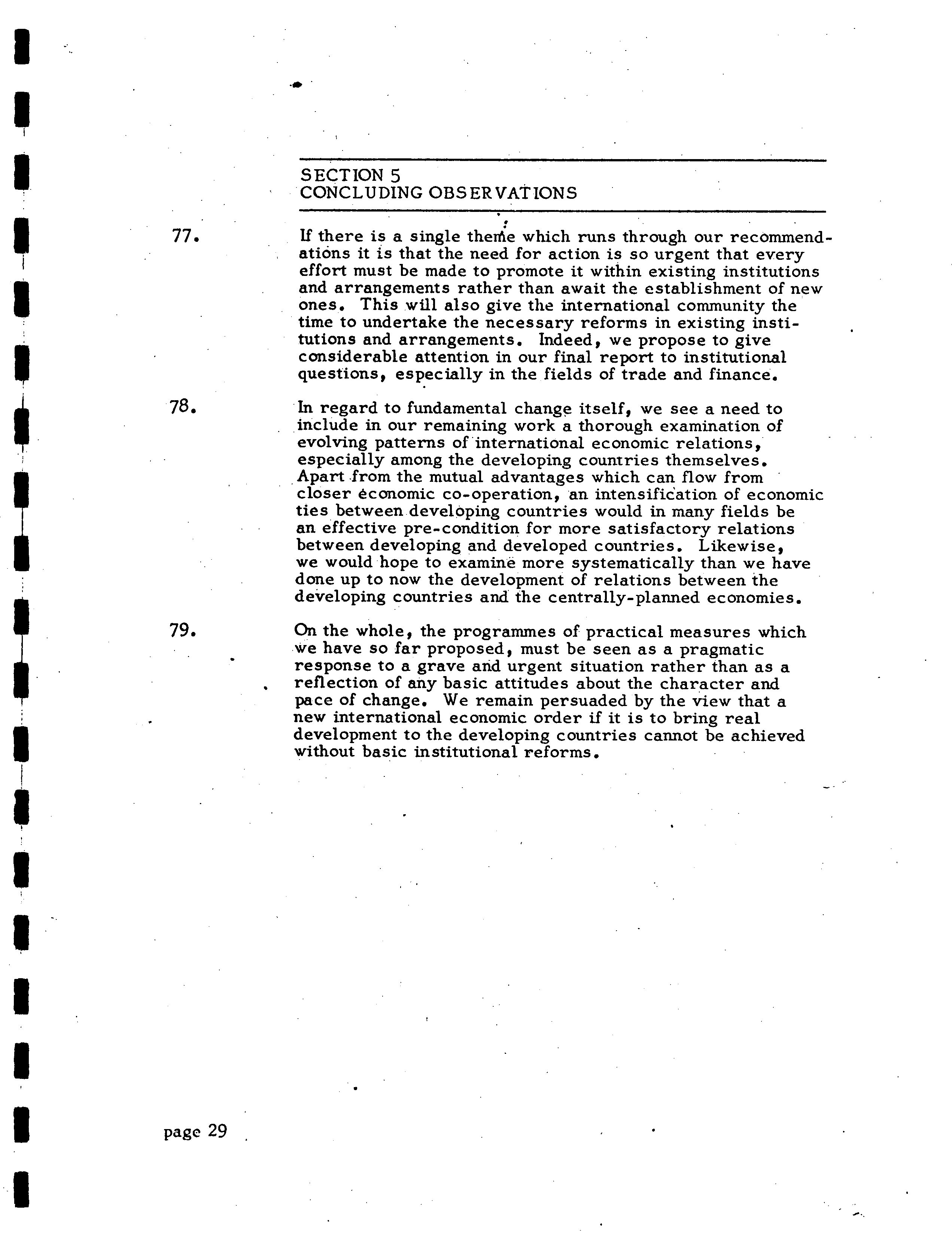 SECTION 5
CONCLUDING OBSERVATIONS

77.

If there is a single theme which runs through our recommendations it is that the need for action is so urgent that every effort must be made to promote it within existing institutions and arrangements rather than await the establishment of new ones. This will also give the international community the time to undertake the necessary reforms in existing institutions and arrangements. Indeed, we propose to give considerable attention in our final report to institutional questions, especially in the fields of trade and finance.

78.

In regard to fundamental change itself, we see a need to include in our remaining work a thorough examination of evolving patterns of international economic relations, especially among the developing countries themselves. Apart from the mutual advantages which can flow from closer economic co-operation, an intensification of economic ties between developing countries would in many fields be an effective pre-condition for more satisfactory relations between developing and developed countries. Likewise, we would hope to examine more systematically than we have done up to now the development of relations between the developing countries and the centrally-planned economies.

79.

On the whole, the programmes of practical measures which we have so far proposed, must be seen as a pragmatic response to a grave and urgent situation rather than as a reflection of any basic attitudes about the character and pace of change. We remain persuaded by the view that a new international economic order if it is to bring real development to the developing countries cannot be achieved without basic institutional reforms.

page 29